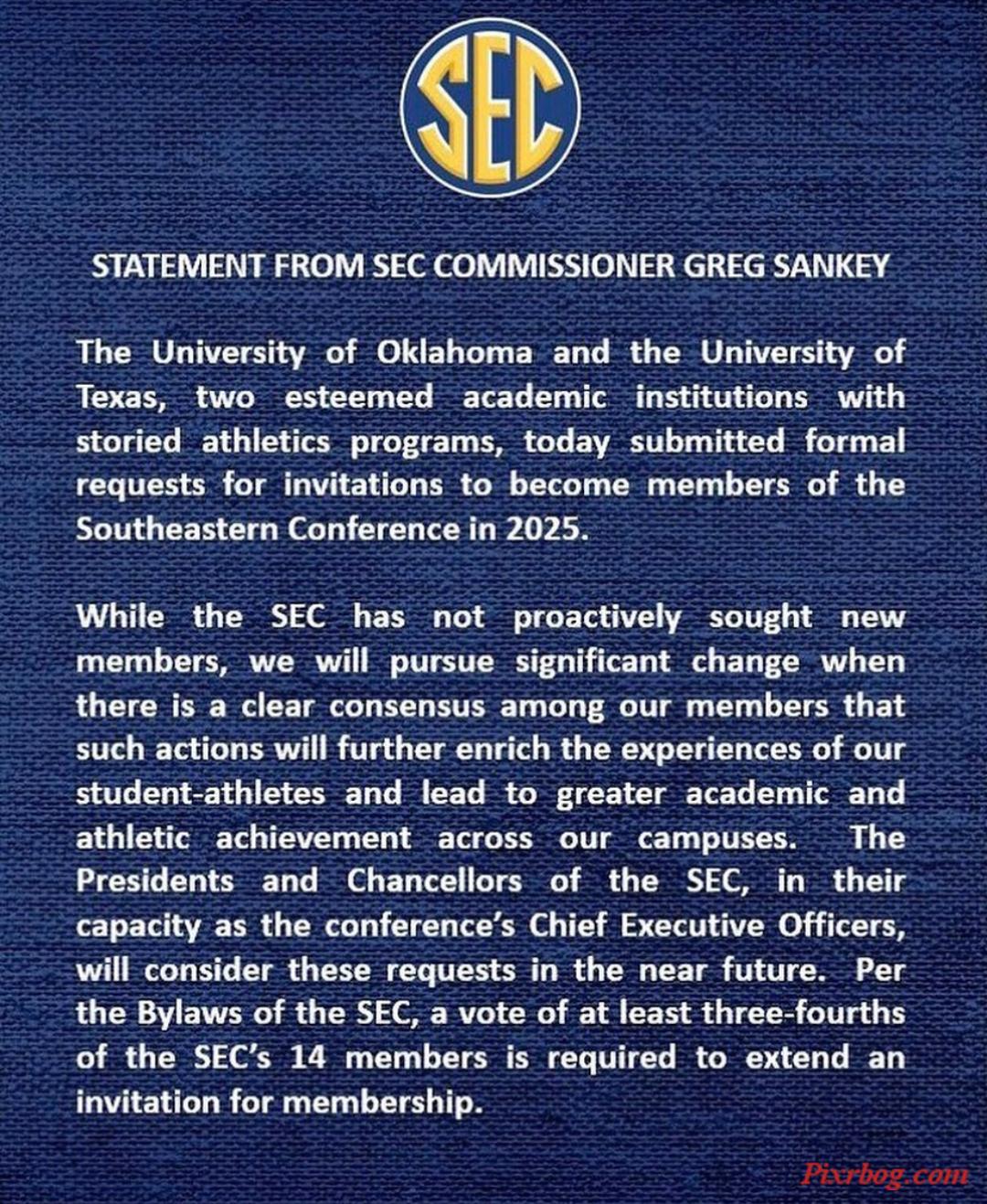 SEC

STATEMENT FROM SEC COMMISSIONER GREG SANKEY

The University of Oklahoma and the University of Texas, two esteemed academic institutions with storied athletics programs, today submitted formal requests for invitations to become members of the Southeastern Conference in 2025.

While the SEC has not proactively sought new members, we will pursue significant change when there is a clear consensus among our members that such actions will further enrich the experiences of our student-athletes and lead to greater academic and athletic achievement across our campuses. The Presidents and Chancellors of the SEC, in their capacity as the conference's Chief Executive Officers, will consider these requests in the near future. Per the Bylaws of the SEC, a vote of at least three-fourths of the SEC's 14 members is required to extend an invitation for membership.

Pixrbog.com